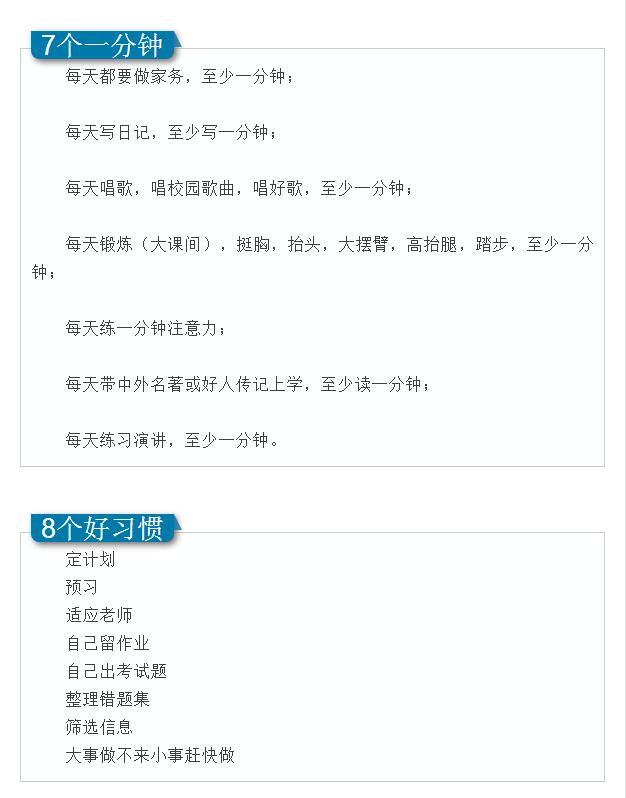 7个一分钟

每天都要做家务，至少一分钟；

每天写日记，至少写一分钟；

每天唱歌，唱校园歌曲，唱好歌，至少一分钟；

每天锻炼（大课间），挺胸，抬头，大摆臂，高抬腿，踏步，至少一分钟；

每天练一分钟注意力；

每天带中外名著或好人传记上学，至少读一分钟；

每天练习演讲，至少一分钟。

8个好习惯

定计划
预习
适应老师
自己留作业
自己出考试题
整理错题集
筛选信息
大事做不来小事赶快做